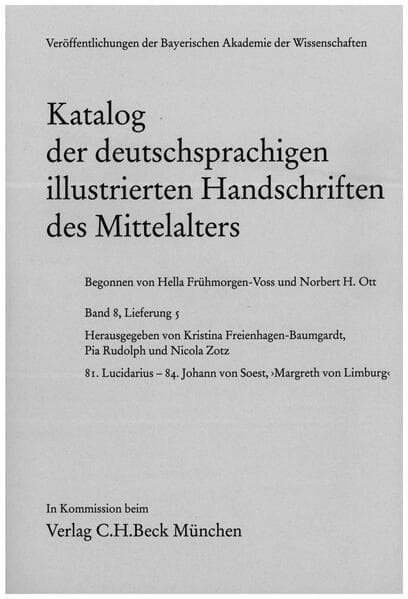 Veröffentlichungen der Bayerischen Akademie der Wissenschaften

Katalog der deutschsprachigen illustrierten Handschriften des Mittelalters

Begonnen von Hella Frühmorgen-Voss und Norbert H. Ott

Band 8, Lieferung 5

Herausgegeben von Kristina Freienhagen-Baumgardt, Pia Rudolph und Nicola Zotz

81. Lucidarius – 84. Johann von Soest, ›Margreth von Limburg‹

In Kommission beim
Verlag C.H.Beck München